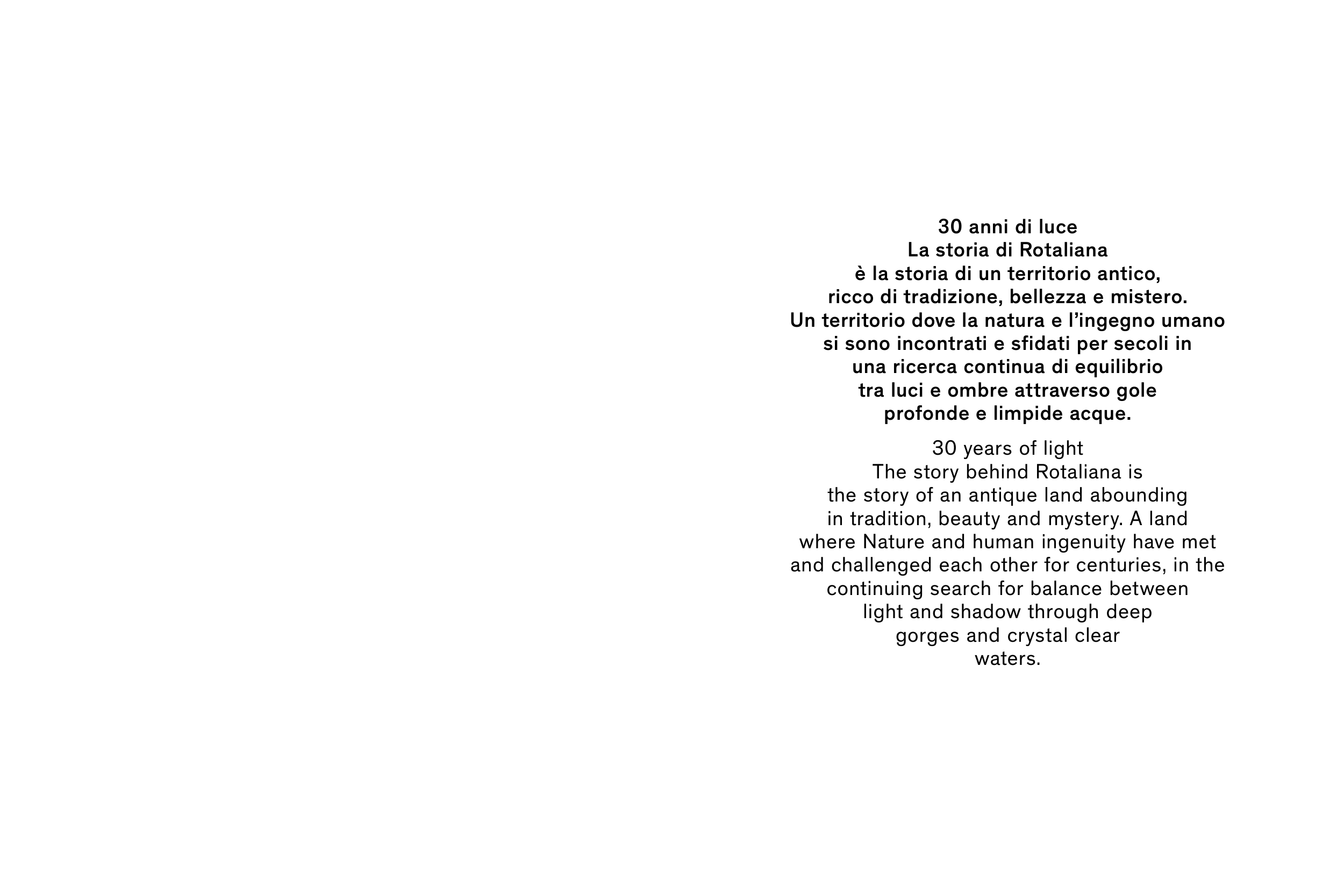 30 anni di luce
La storia di Rotaliana è la storia di un territorio antico, ricco di tradizione, bellezza e mistero. Un territorio dove la natura e l'ingegno umano si sono incontrati e sfidati per secoli in una ricerca continua di equilibrio tra luci e ombre attraverso gole profonde e limpide acque.

30 years of light
The story behind Rotaliana is the story of an antique land abounding in tradition, beauty and mystery. A land where Nature and human ingenuity have met and challenged each other for centuries, in the continuing search for balance between light and shadow through deep gorges and crystal clear waters.